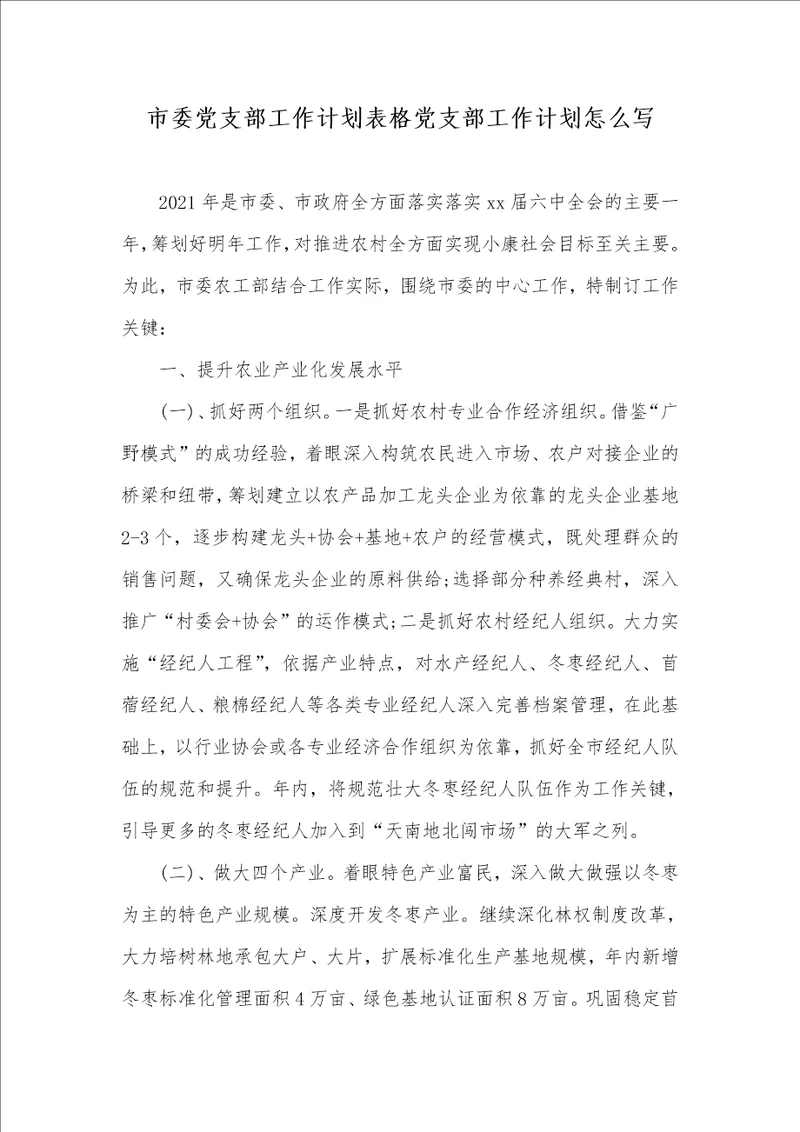 市委党支部工作计划表格党支部工作计划怎么写

2021年是市委、市政府全方面落实落实xx届六中全会的主要一年，筹划好明年工作，对推进农村全方面实现小康社会目标至关主要。为此，市委农工部结合工作实际，围绕市委的中心工作，特制订工作关键：

一、提升农业产业化发展水平

(一)、抓好两个组织。一是抓好农村专业合作经济组织。借鉴“广野模式”的成功经验，着眼深入构筑农民进入市场、农户对接企业的桥梁和纽带，筹划建立以农产品加工龙头企业为依靠的龙头企业基地2-3个，逐步构建龙头+协会+基地+农户的经营模式，既处理群众的销售问题，又确保龙头企业的原料供给;选择部分种养经典村，深入推广“村委会+协会”的运作模式;二是抓好农村经纪人组织。大力实施“经纪人工程”，依据产业特点，对水产经纪人、冬枣经纪人、苜蓿经纪人、粮棉经纪人等各类专业经纪人深入完善档案管理，在此基础上，以行业协会或各专业经济合作组织为依靠，抓好全市经纪人队伍的规范和提升。年内，将规范壮大冬枣经纪人队伍作为工作关键，引导更多的冬枣经纪人加入到“天南地北闯市场”的大军之列。

(二)、做大四个产业。着眼特色产业富民，深入做大做强以冬枣为主的特色产业规模。深度开发冬枣产业。继续深化林权制度改革，大力培树林地承包大户、大片，扩展标准化生产基地规模，年内新增冬枣标准化管理面积4万亩、绿色基地认证面积8万亩。巩固稳定苜